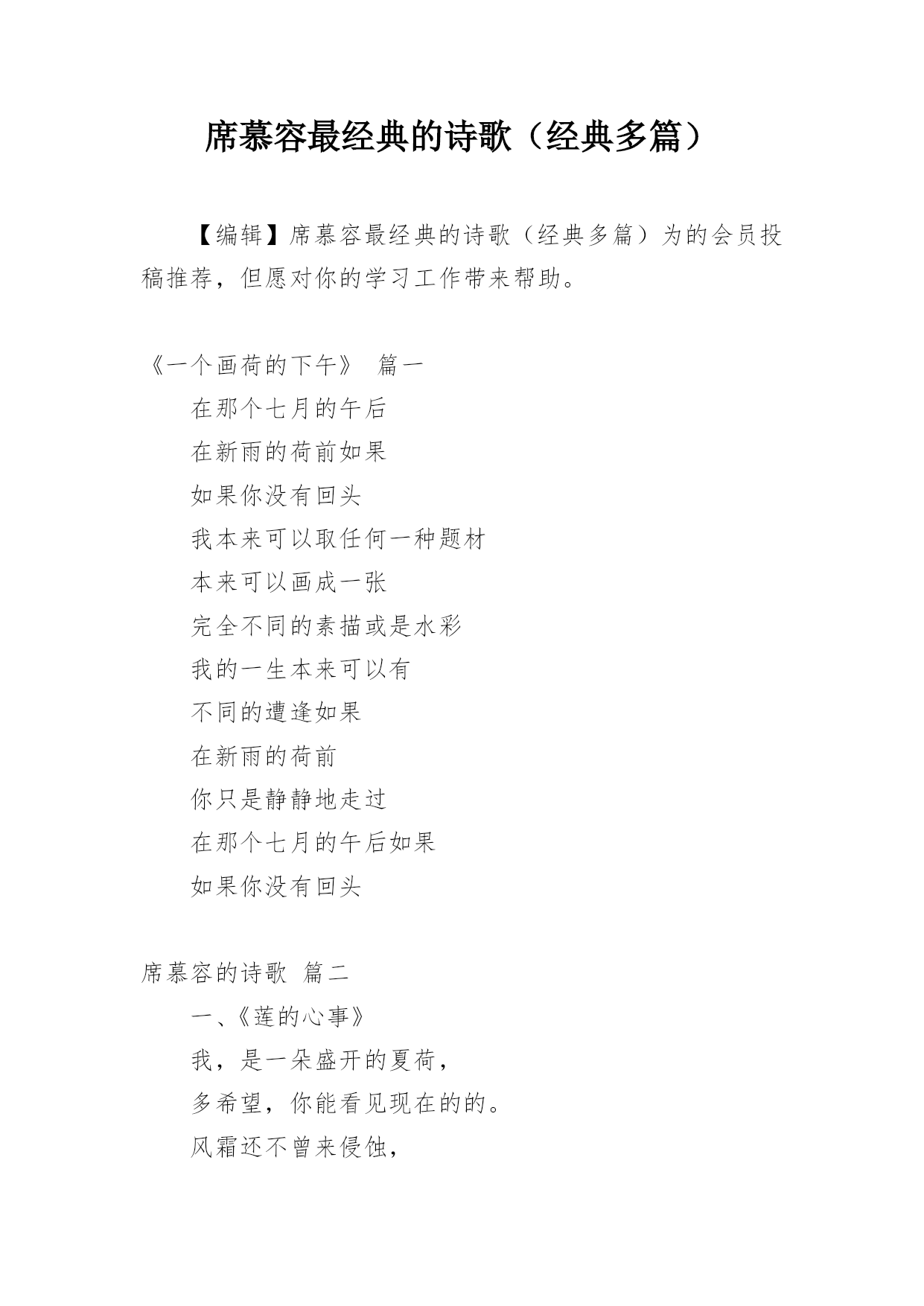 席慕容最经典的诗歌（经典多篇）

【编辑】席慕容最经典的诗歌（经典多篇）为的会员投稿推荐，但愿对你的学习工作带来帮助。

《一个画荷的下午》 篇一

在那个七月的午后

在新雨的荷前如果

如果你没有回头

我本来可以取任何一种题材

本来可以画成一张

完全不同的素描或是水彩

我的一生本来可以有

不同的遭逢如果

在新雨的荷前

你只是静静地走过

在那个七月的午后如果

如果你没有回头

席慕容的诗歌 篇二

一、《莲的心事》

我，是一朵盛开的夏荷，

多希望，你能看见现在的的。

风霜还不曾来侵蚀，